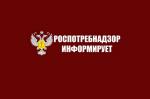 РОСПОТРЕБНАДЗОР
ИНФОРМИРУЕТ